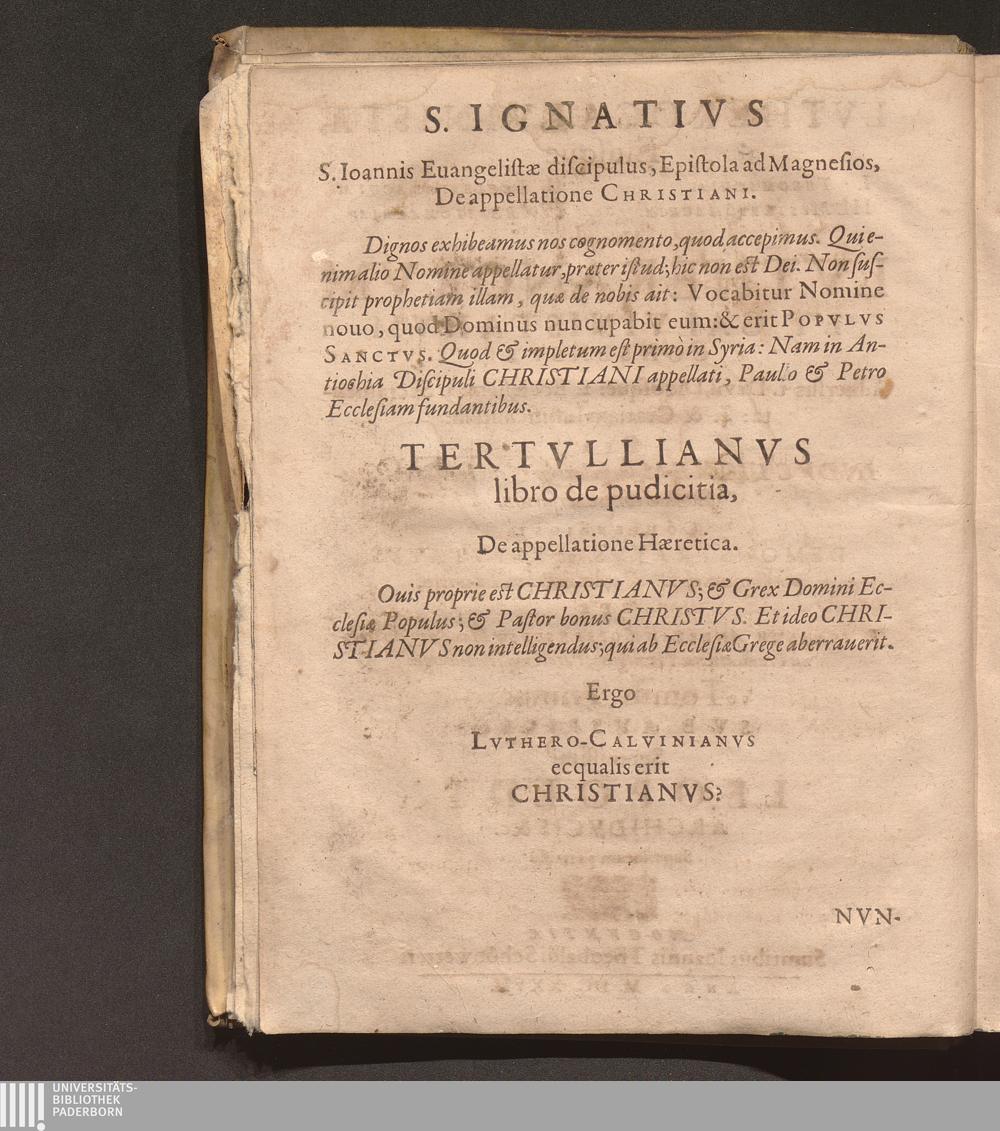 S. IGNATIVS

S. Ioannis Euangelistæ discipulus, Epistola ad Magnesios, De appellatione CHRISTIANI.

Dignos exhibeamus nos cognomento, quod accepimus. Qui enim alio Nomine appellatur, præter istud; hic non est Dei. Non suscipit prophetiam illam, quæ de nobis ait: Vocabitur Nomine nouo, quod Dominus nuncupabit eum: & erit POPVLVS SANCTVS. Quod & impletum est primò in Syria: Nam in Antiochia Discipuli CHRISTIANI appellati, Paulo & Petro Ecclesiam fundantibus.

TERTVLLIANVS
libro de pudicitia,

De appellatione Hæretica.

Ouis proprie est CHRISTIANVS; & Grex Domini Ecclesiæ Populus; & Pastor bonus CHRISTVS. Et ideo CHRISTIANVS non intelligendus; qui ab Ecclesiæ Grege aberrauerit.

Ergo

LVTHERO-CALVINIANVS
ecqualis erit
CHRISTIANVS?

NVN-

UNIVERSITÄTS-
BIBLIOTHEK
PADERBORN